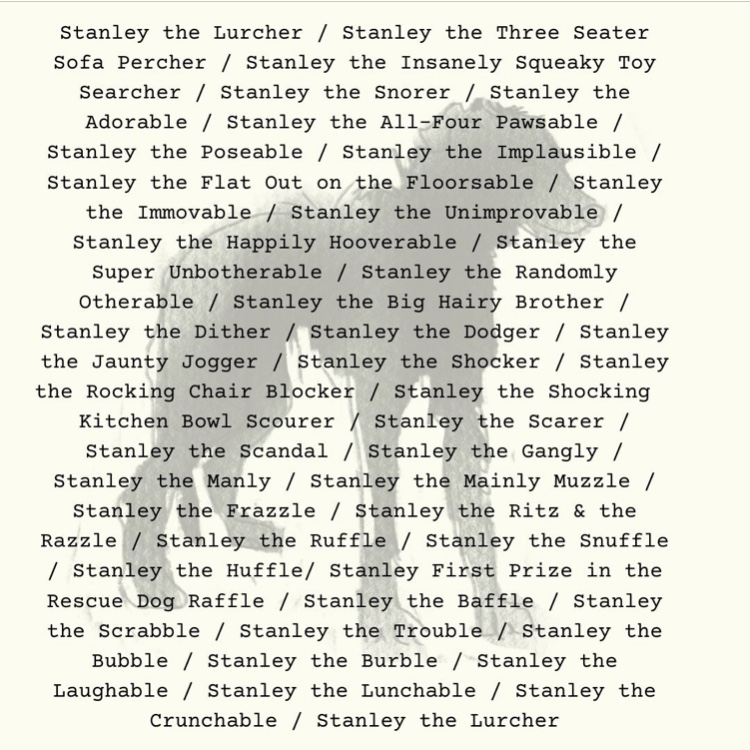 Stanley the Lurcher / Stanley the Three Seater Sofa Percher / Stanley the Insanely Squeaky Toy Searcher / Stanley the Snorer / Stanley the Adorable / Stanley the All-Four Pawsable / Stanley the Poseable / Stanley the Implausible / Stanley the Flat Out on the Floorsable / Stanley the Immovable / Stanley the Unimprovable / Stanley the Happily Hooverable / Stanley the Super Unbotherable / Stanley the Randomly Otherable / Stanley the Big Hairy Brother / Stanley the Dither / Stanley the Dodger / Stanley the Jaunty Jogger / Stanley the Shocker / Stanley the Rocking Chair Blocker / Stanley the Shocking Kitchen Bowl Scourer / Stanley the Scarer / Stanley the Scandal / Stanley the Gangly / Stanley the Manly / Stanley the Mainly Muzzle / Stanley the Frazzle / Stanley the Ritz & the Razzle / Stanley the Ruffle / Stanley the Snuffle / Stanley the Huffle/ Stanley First Prize in the Rescue Dog Raffle / Stanley the Baffle / Stanley the Scrabble / Stanley the Trouble / Stanley the Bubble / Stanley the Burble / Stanley the Laughable / Stanley the Lunchable / Stanley the Crunchable / Stanley the Lurcher